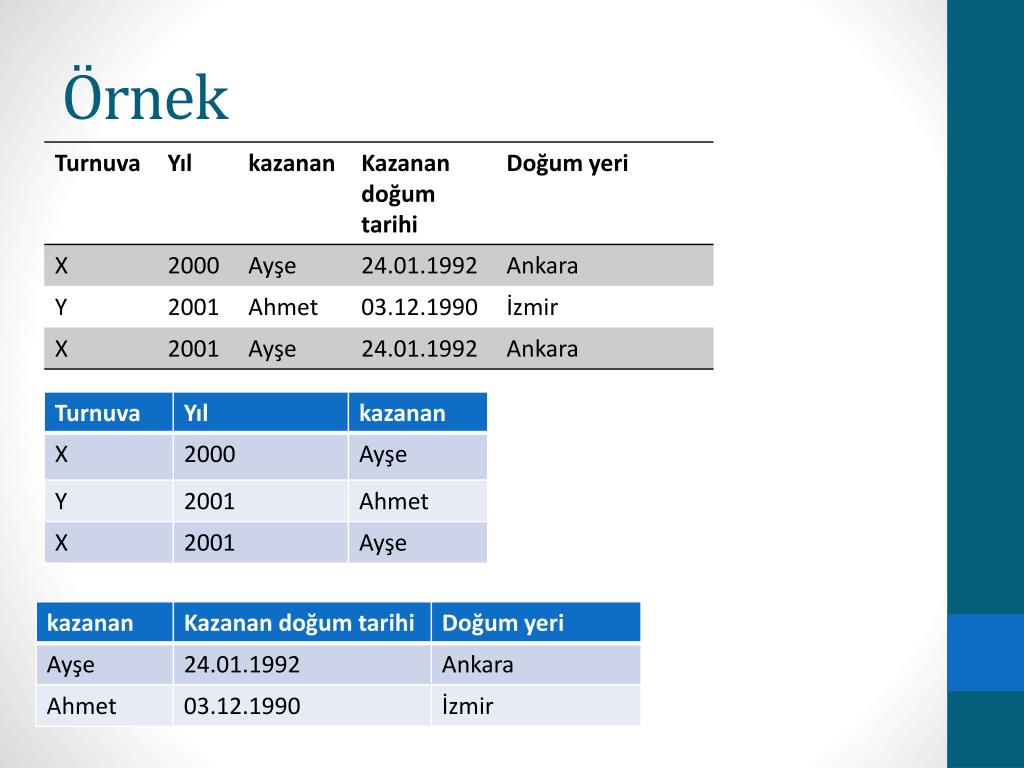 Örnek

| Turnuva | Yıl | kazanan | Kazanan doğum tarihi | Doğum yeri |
|---|---|---|---|---|
| X | 2000 | Ayşe | 24.01.1992 | Ankara |
| Y | 2001 | Ahmet | 03.12.1990 | İzmir |
| X | 2001 | Ayşe | 24.01.1992 | Ankara |

| Turnuva | Yıl | kazanan |
|---|---|---|
| X | 2000 | Ayşe |
| Y | 2001 | Ahmet |
| X | 2001 | Ayşe |

| kazanan | Kazanan doğum tarihi | Doğum yeri |
|---|---|---|
| Ayşe | 24.01.1992 | Ankara |
| Ahmet | 03.12.1990 | İzmir |